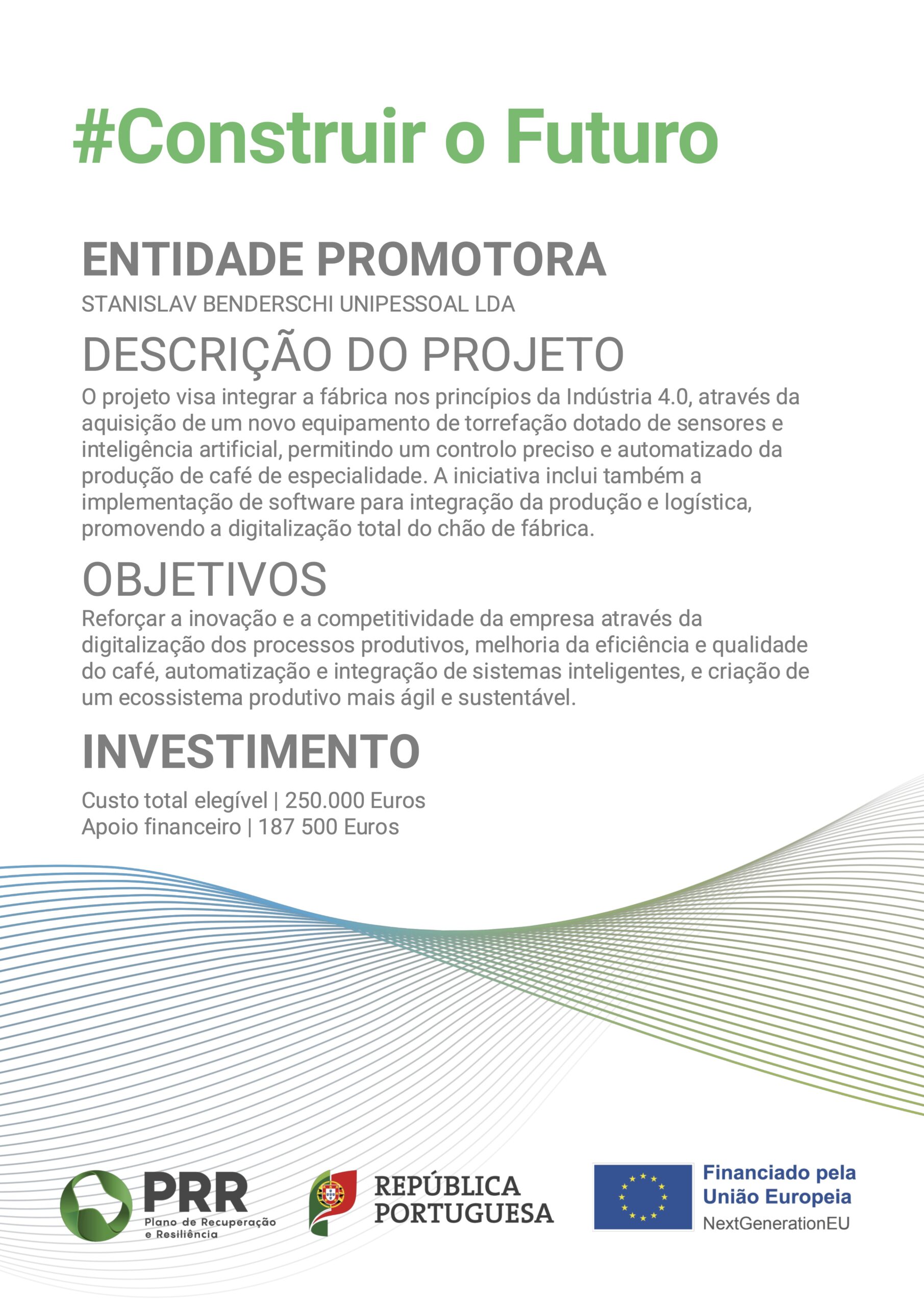 #Construir o Futuro

ENTIDADE PROMOTORA
STANISLAV BENDERSCHI UNIPESSOAL LDA

DESCRIÇÃO DO PROJETO
O projeto visa integrar a fábrica nos princípios da Indústria 4.0, através da aquisição de um novo equipamento de torrefação dotado de sensores e inteligência artificial, permitindo um controlo preciso e automatizado da produção de café de especialidade. A iniciativa inclui também a implementação de software para integração da produção e logística, promovendo a digitalização total do chão de fábrica.

OBJETIVOS
Reforçar a inovação e a competitividade da empresa através da digitalização dos processos produtivos, melhoria da eficiência e qualidade do café, automatização e integração de sistemas inteligentes, e criação de um ecossistema produtivo mais ágil e sustentável.

INVESTIMENTO
Custo total elegível | 250.000 Euros
Apoio financeiro | 187 500 Euros

PRR
Plano de Recuperação
e Resiliência

REPÚBLICA
PORTUGUESA

Financiado pela
União Europeia
NextGenerationEU